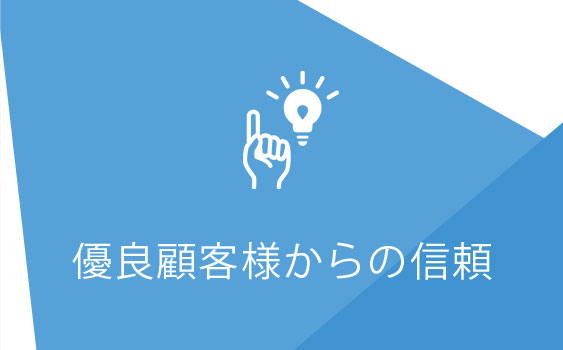 優良顧客様からの信頼